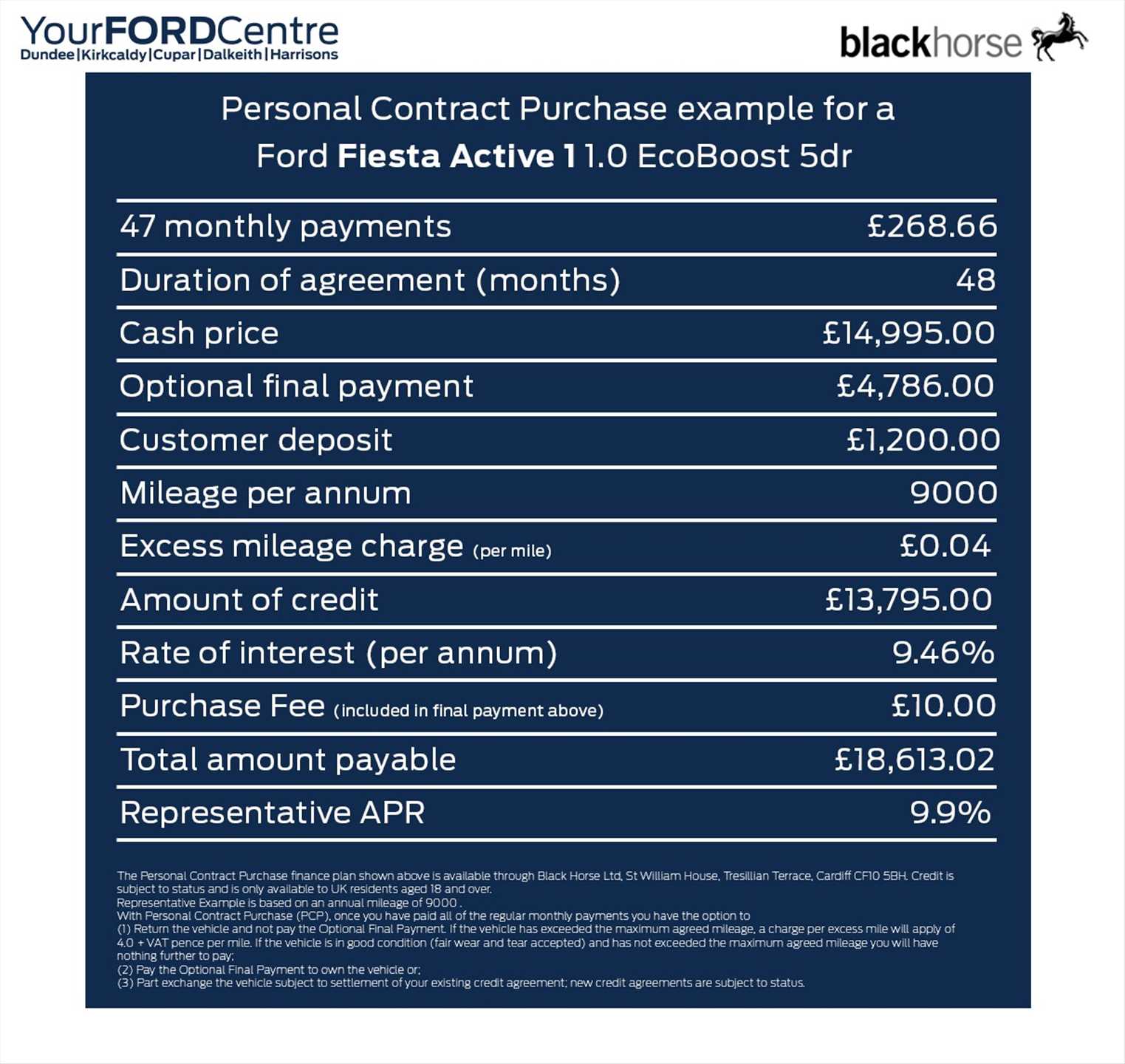 YourFORDCentre
Dundee|Kirkcaldy|Cupar|Dalkeith|Harrisons

blackhorse

Personal Contract Purchase example for a Ford Fiesta Active 1 1.0 EcoBoost 5dr

| | |
|---|---|
| 47 monthly payments | £268.66 |
| Duration of agreement (months) | 48 |
| Cash price | £14,995.00 |
| Optional final payment | £4,786.00 |
| Customer deposit | £1,200.00 |
| Mileage per annum | 9000 |
| Excess mileage charge (per mile) | £0.04 |
| Amount of credit | £13,795.00 |
| Rate of interest (per annum) | 9.46% |
| Purchase Fee (included in final payment above) | £10.00 |
| Total amount payable | £18,613.02 |
| Representative APR | 9.9% |

The Personal Contract Purchase finance plan shown above is available through Black Horse Ltd, St William House, Tresillian Terrace, Cardiff CF10 5BH. Credit is subject to status and is only available to UK residents aged 18 and over.
Representative Example is based on an annual mileage of 9000 .
With Personal Contract Purchase (PCP), once you have paid all of the regular monthly payments you have the option to
(1) Return the vehicle and not pay the Optional Final Payment. If the vehicle has exceeded the maximum agreed mileage, a charge per excess mile will apply of 4.0 + VAT pence per mile. If the vehicle is in good condition (fair wear and tear accepted) and has not exceeded the maximum agreed mileage you will have nothing further to pay;
(2) Pay the Optional Final Payment to own the vehicle or;
(3) Part exchange the vehicle subject to settlement of your existing credit agreement; new credit agreements are subject to status.